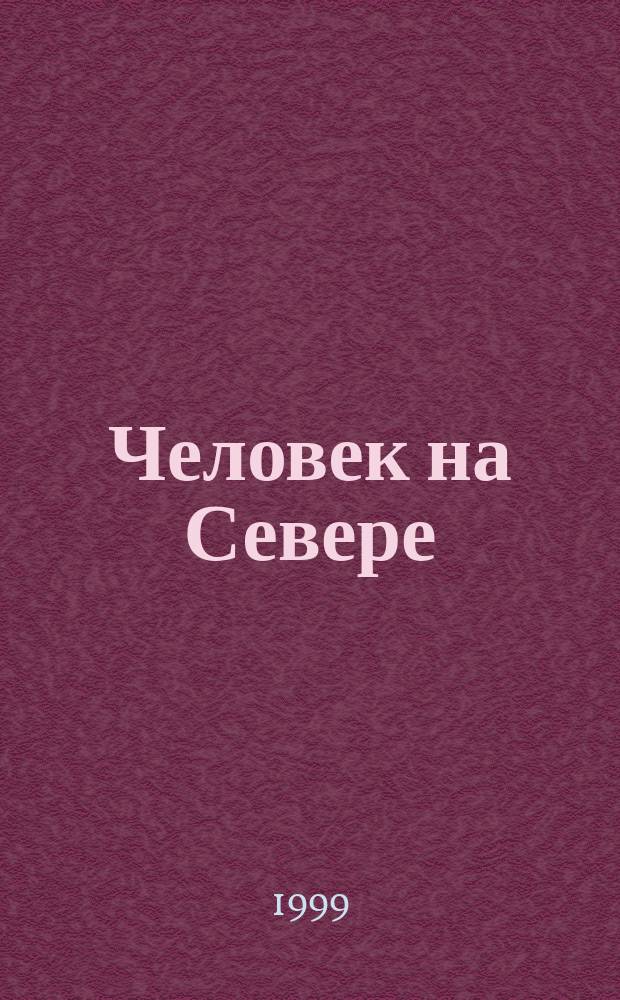 Человек на Севере

1999